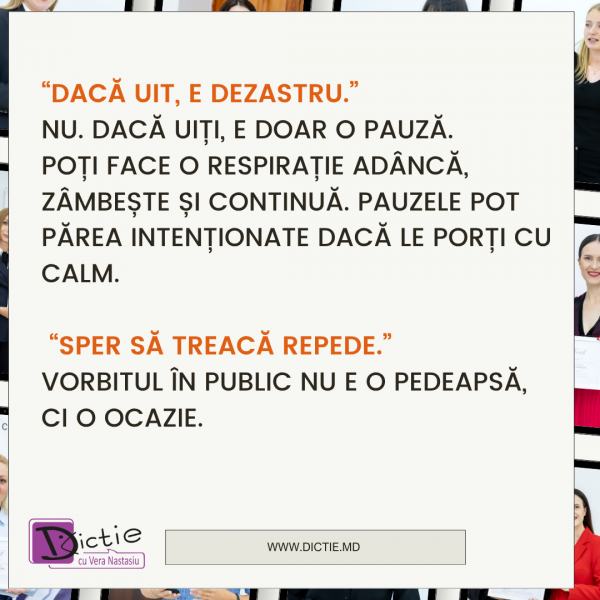 "DACĂ UIT, E DEZASTRU."
NU. DACĂ UIȚI, E DOAR O PAUZĂ. POȚI FACE O RESPIRAȚIE ADÂNCĂ, ZÂMBEȘTE ȘI CONTINUĂ. PAUZELE POT PĂREA INTENȚIONATE DACĂ LE PORȚI CU CALM.

"SPER SĂ TREACĂ REPEDE."
VORBITUL ÎN PUBLIC NU E O PEDEAPSĂ, CI O OCAZIE.

Dictie
cu Vera Nastasiu

WWW.DICTIE.MD